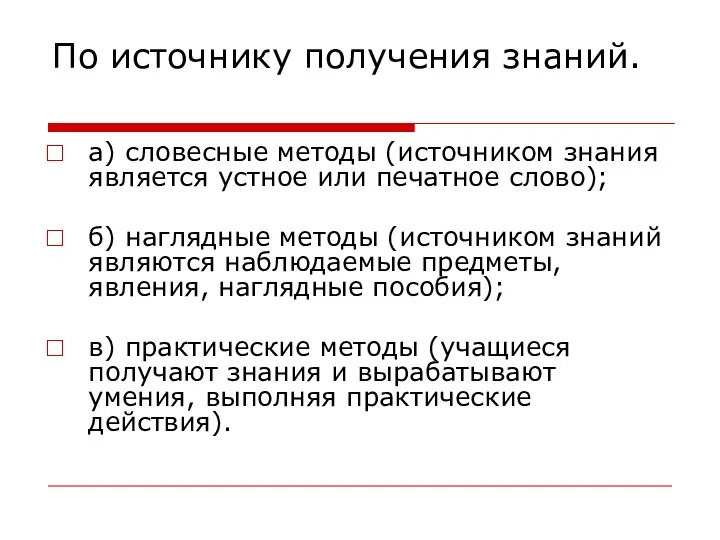 По источнику получения знаний.

а) словесные методы (источником знания является устное или печатное слово);

б) наглядные методы (источником знаний являются наблюдаемые предметы, явления, наглядные пособия);

в) практические методы (учащиеся получают знания и вырабатывают умения, выполняя практические действия).